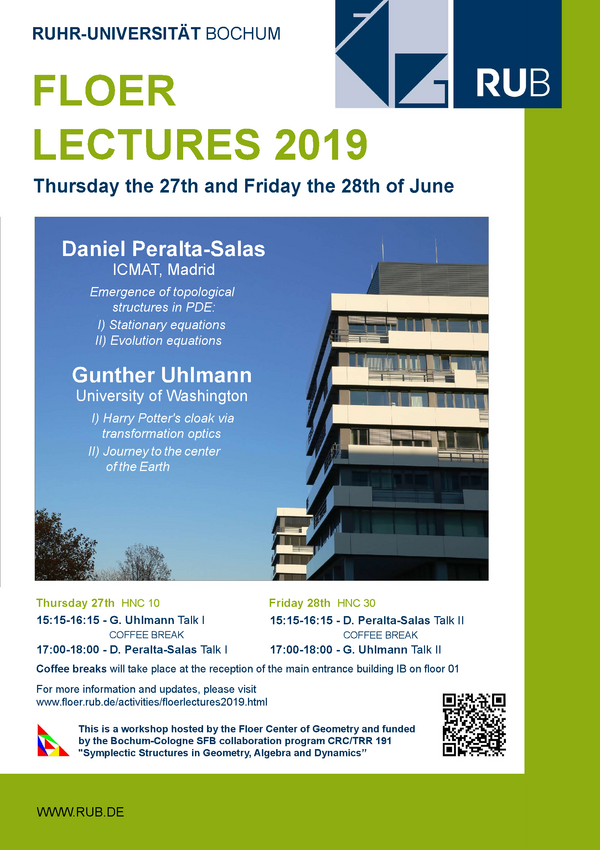 RUHR-UNIVERSITÄT BOCHUM

RUB

FLOER LECTURES 2019

Thursday the 27th and Friday the 28th of June

Daniel Peralta-Salas
ICMAT, Madrid

Emergence of topological structures in PDE:
I) Stationary equations
II) Evolution equations

Gunther Uhlmann
University of Washington

I) Harry Potter's cloak via transformation optics
II) Journey to the center of the Earth

Thursday 27th HNC 10
15:15-16:15 - G. Uhlmann Talk I
COFFEE BREAK
17:00-18:00 - D. Peralta-Salas Talk I

Friday 28th HNC 30
15:15-16:15 - D. Peralta-Salas Talk II
COFFEE BREAK
17:00-18:00 - G. Uhlmann Talk II

Coffee breaks will take place at the reception of the main entrance building IB on floor 01

For more information and updates, please visit www.floer.rub.de/activities/floerlectures2019.html

This is a workshop hosted by the Floer Center of Geometry and funded by the Bochum-Cologne SFB collaboration program CRC/TRR 191 "Symplectic Structures in Geometry, Algebra and Dynamics"

WWW.RUB.DE